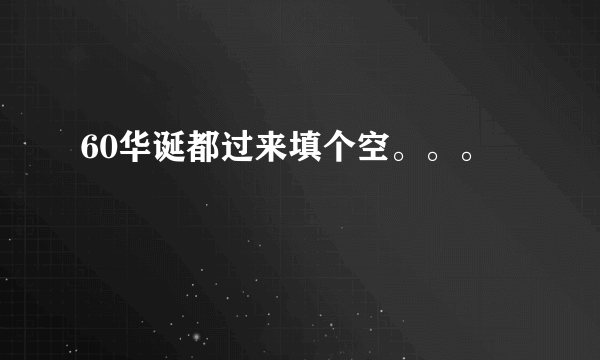 60华诞都过来填个空。。。